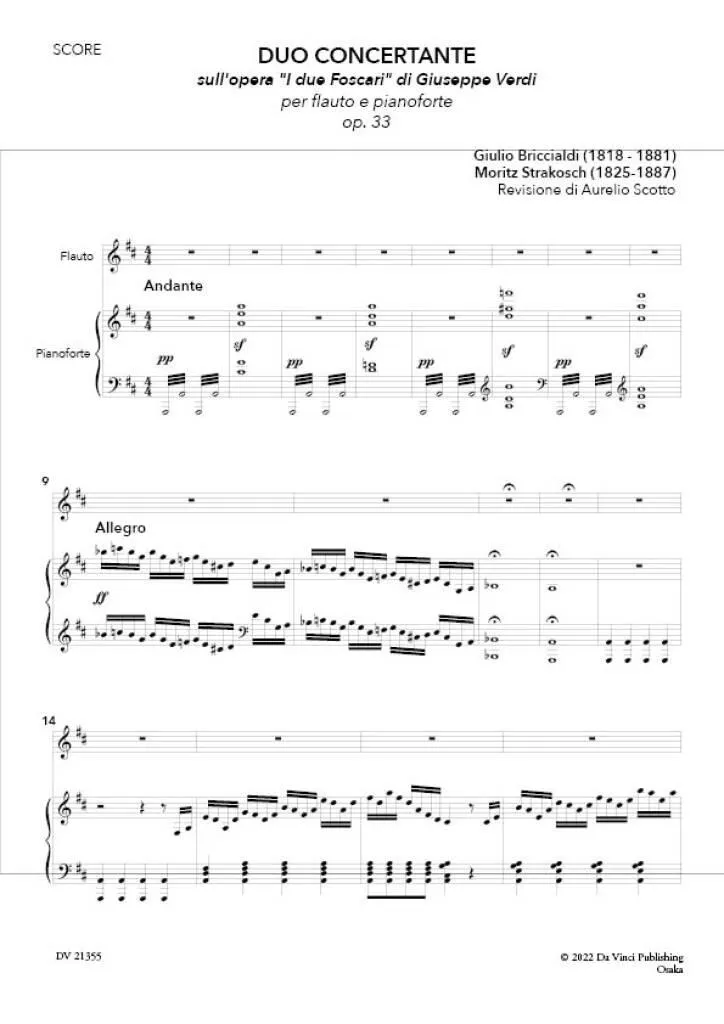 SCORE

DUO CONCERTANTE

sull'opera "I due Foscari" di Giuseppe Verdi

per flauto e pianoforte

op. 33

Giulio Briccialdi (1818 - 1881)
Moritz Strakosch (1825-1887)
Revisione di Aurelio Scotto

Flauto

Andante

Pianoforte

pp

sf

pp

sf

pp

sf

pp

sf

9

Allegro

ff

14

DV 21355

© 2022 Da Vinci Publishing
Osaka